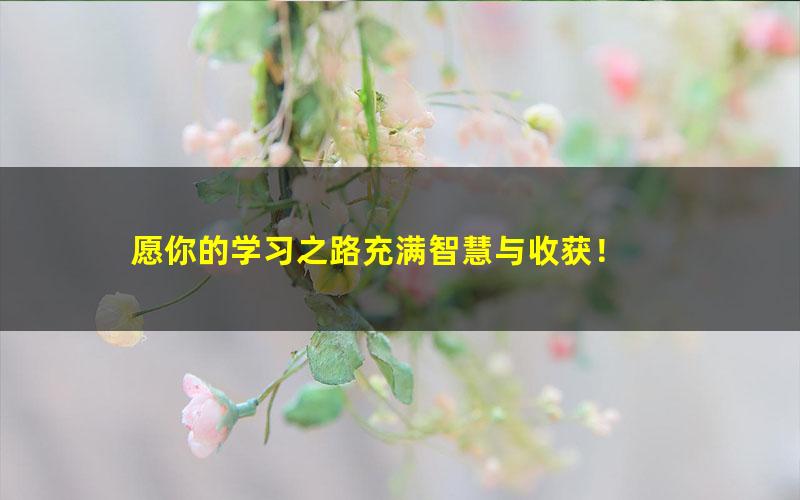 愿你的学习之路充满智慧与收获！